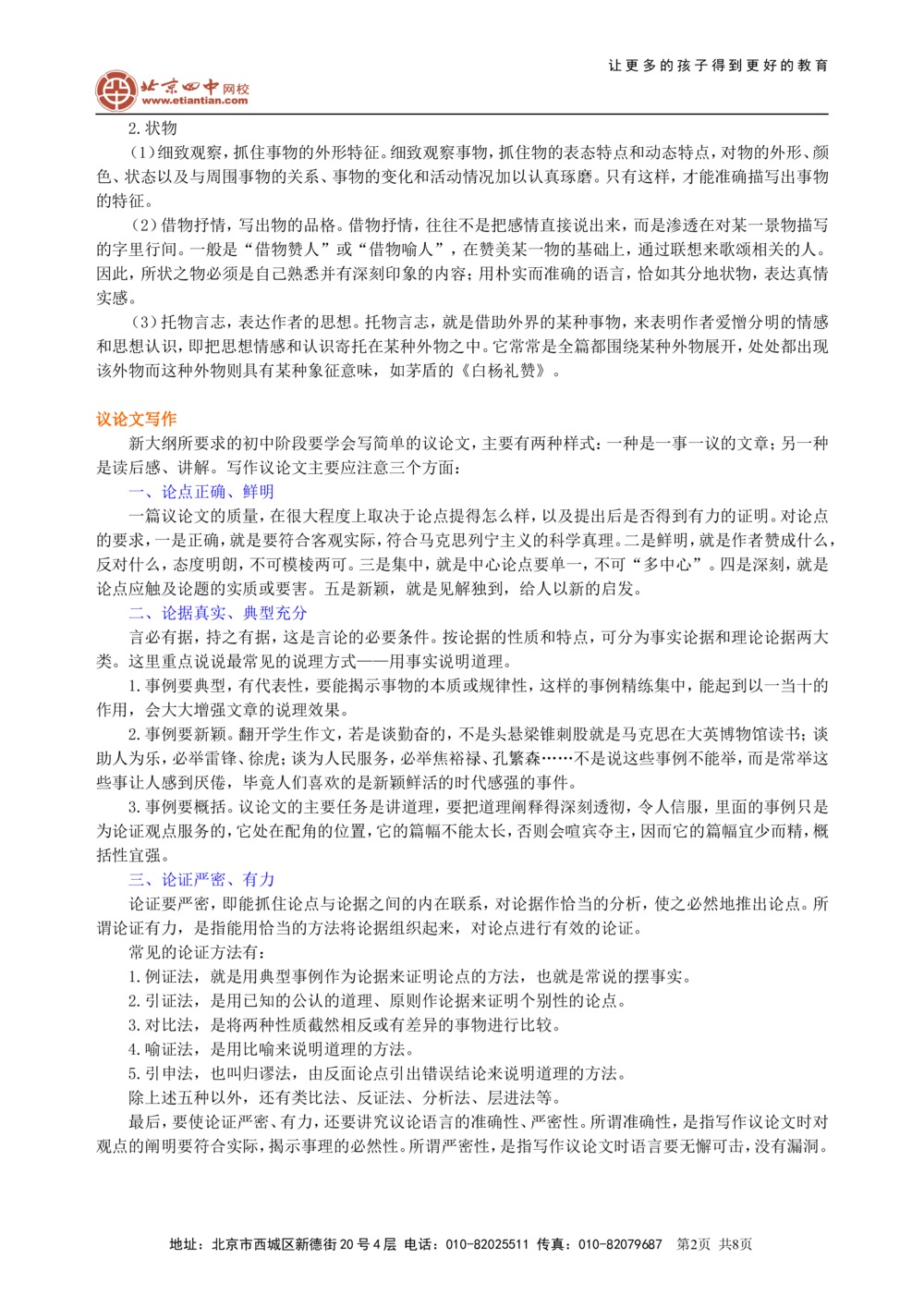 北京四中网校
www.etiantian.com

让更多的孩子得到更好的教育

2.状物

（1）细致观察，抓住事物的外形特征。细致观察事物，抓住物的表态特点和动态特点，对物的外形、颜色、状态以及与周围事物的关系、事物的变化和活动情况加以认真琢磨。只有这样，才能准确描写出事物的特征。

（2）借物抒情，写出物的品格。借物抒情，往往不是把感情直接说出来，而是渗透在对某一景物描写的字里行间。一般是“借物赞人”或“借物喻人”，在赞美某一物的基础上，通过联想来歌颂相关的人。因此，所状之物必须是自己熟悉并有深刻印象的内容；用朴实而准确的语言，恰如其分地状物，表达真情实感。

（3）托物言志，表达作者的思想。托物言志，就是借助外界的某种事物，来表明作者爱憎分明的情感和思想认识，即把思想情感和认识寄托在某种外物之中。它常常是全篇都围绕某种外物展开，处处都出现该外物而这种外物则具有某种象征意味，如茅盾的《白杨礼赞》。

议论文写作

新大纲所要求的初中阶段要学会写简单的议论文，主要有两种样式：一种是一事一议的文章；另一种是读后感、讲解。写作议论文主要应注意三个方面：

一、论点正确、鲜明

一篇议论文的质量，在很大程度上取决于论点提得怎么样，以及提出后是否得到有力的证明。对论点的要求，一是正确，就是要符合客观实际，符合马克思列宁主义的科学真理。二是鲜明，就是作者赞成什么，反对什么，态度明朗，不可模棱两可。三是集中，就是中心论点要单一，不可“多中心”。四是深刻，就是论点应触及论题的实质或要害。五是新颖，就是见解独到，给人以新的启发。

二、论据真实、典型充分

言必有据，持之有据，这是言论的必要条件。按论据的性质和特点，可分为事实论据和理论论据两大类。这里重点说说最常见的说理方式——用事实说明道理。

1.事例要典型，有代表性，要能揭示事物的本质或规律性，这样的事例精练集中，能起到以一当十的作用，会大大增强文章的说理效果。

2.事例要新颖。翻开学生作文，若是谈勤奋的，不是头悬梁锥刺股就是马克思在大英博物馆读书；谈助人为乐，必举雷锋、徐虎；谈为人民服务，必举焦裕禄、孔繁森……不是说这些事例不能举，而是常举这些事让人感到厌倦，毕竟人们喜欢的是新颖鲜活的时代感强的事件。

3.事例要概括。议论文的主要任务是讲道理，要把道理阐释得深刻透彻，令人信服，里面的事例只是为论证观点服务的，它处在配角的位置，它的篇幅不能太长，否则会喧宾夺主，因而它的篇幅宜少而精，概括性宜强。

三、论证严密、有力

论证要严密，即能抓住论点与论据之间的内在联系，对论据作恰当的分析，使之必然地推出论点。所谓论证有力，是指能用恰当的方法将论据组织起来，对论点进行有效的论证。

常见的论证方法有：

1.例证法，就是用典型事例作为论据来证明论点的方法，也就是常说的摆事实。

2.引证法，是用已知的公认的道理、原则作论据来证明个别性的论点。

3.对比法，是将两种性质截然相反或有差异的事物进行比较。

4.喻证法，是用比喻来说明道理的方法。

5.引申法，也叫归谬法，由反面论点引出错误结论来说明道理的方法。

除上述五种以外，还有类比法、反证法、分析法、层进法等。

最后，要使论证严密、有力，还要讲究议论语言的准确性、严密性。所谓准确性，是指写作议论文时对观点的阐明要符合实际，揭示事理的必然性。所谓严密性，是指写作议论文时语言要无懈可击，没有漏洞。

地址：北京市西城区新德街20号4层 电话：010-82025511 传真：010-82079687 第2页 共8页